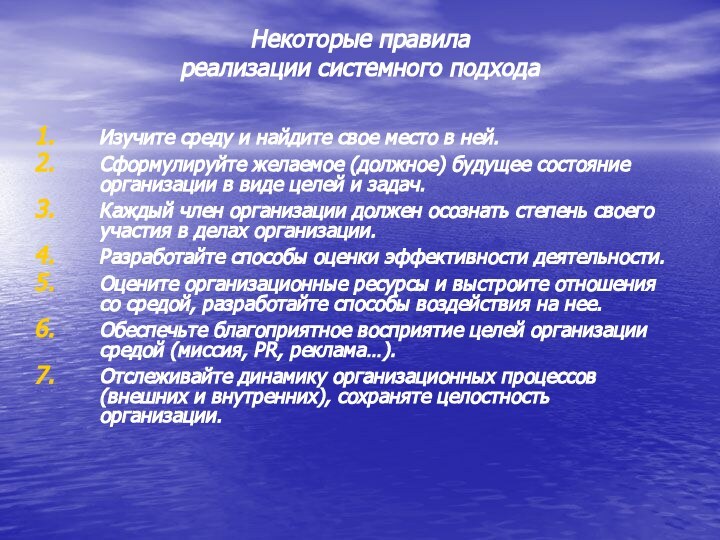 Некоторые правила
реализации системного подхода

1. Изучите среду и найдите свое место в ней.
2. Сформулируйте желаемое (должное) будущее состояние организации в виде целей и задач.
3. Каждый член организации должен осознать степень своего участия в делах организации.
4. Разработайте способы оценки эффективности деятельности.
5. Оцените организационные ресурсы и выстроите отношения со средой, разработайте способы воздействия на нее.
6. Обеспечьте благоприятное восприятие целей организации средой (миссия, PR, реклама…).
7. Отслеживайте динамику организационных процессов (внешних и внутренних), сохраняте целостность организации.